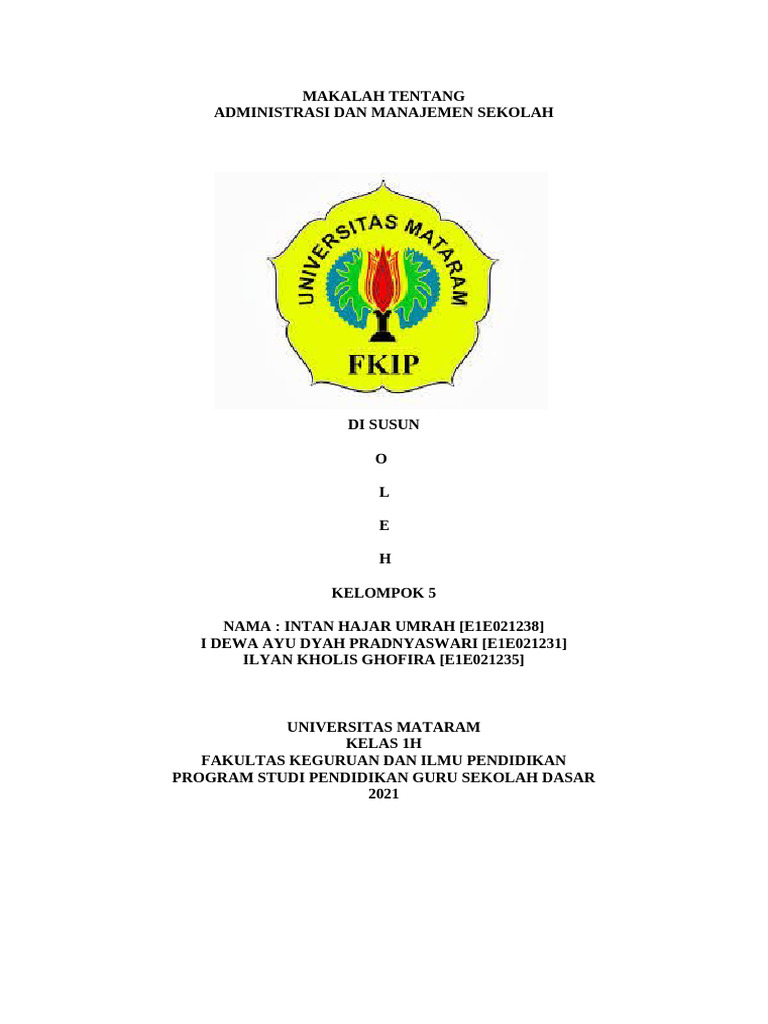 MAKALAH TENTANG
ADMINISTRASI DAN MANAJEMEN SEKOLAH

UNIVERSITAS MATARAM

FKIP

DI SUSUN

O

L

E

H

KELOMPOK 5

NAMA : INTAN HAJAR UMRAH [E1E021238]
I DEWA AYU DYAH PRADNYASWARI [E1E021231]
ILYAN KHOLIS GHOFIRA [E1E021235]

UNIVERSITAS MATARAM
KELAS 1H
FAKULTAS KEGURUAN DAN ILMU PENDIDIKAN
PROGRAM STUDI PENDIDIKAN GURU SEKOLAH DASAR
2021